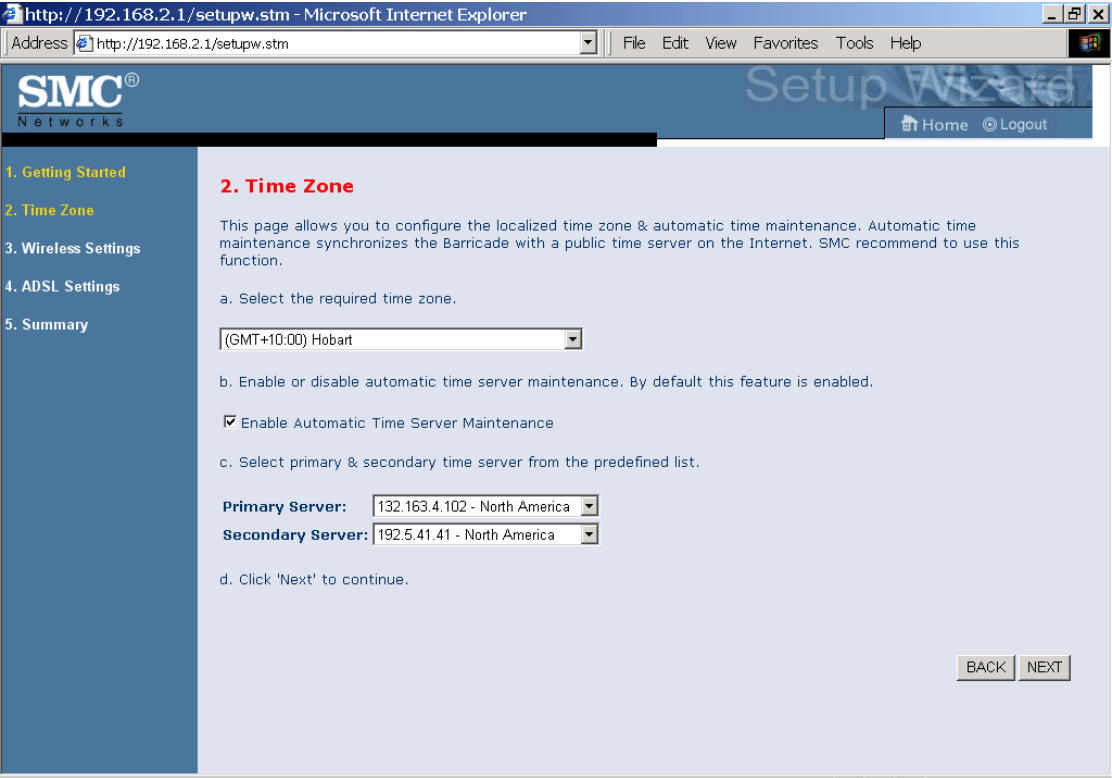 http://192.168.2.1/setupw.stm - Microsoft Internet Explorer

Address http://192.168.2.1/setupw.stm

File Edit View Favorites Tools Help

SMC®
Networks

Setup Wizard

Home Logout

1. Getting Started
2. Time Zone
3. Wireless Settings
4. ADSL Settings
5. Summary

2. Time Zone

This page allows you to configure the localized time zone & automatic time maintenance. Automatic time maintenance synchronizes the Barricade with a public time server on the Internet. SMC recommend to use this function.

a. Select the required time zone.

(GMT+10:00) Hobart

b. Enable or disable automatic time server maintenance. By default this feature is enabled.

Enable Automatic Time Server Maintenance

c. Select primary & secondary time server from the predefined list.

Primary Server: 132.163.4.102 - North America
Secondary Server: 192.5.41.41 - North America

d. Click 'Next' to continue.

BACK NEXT